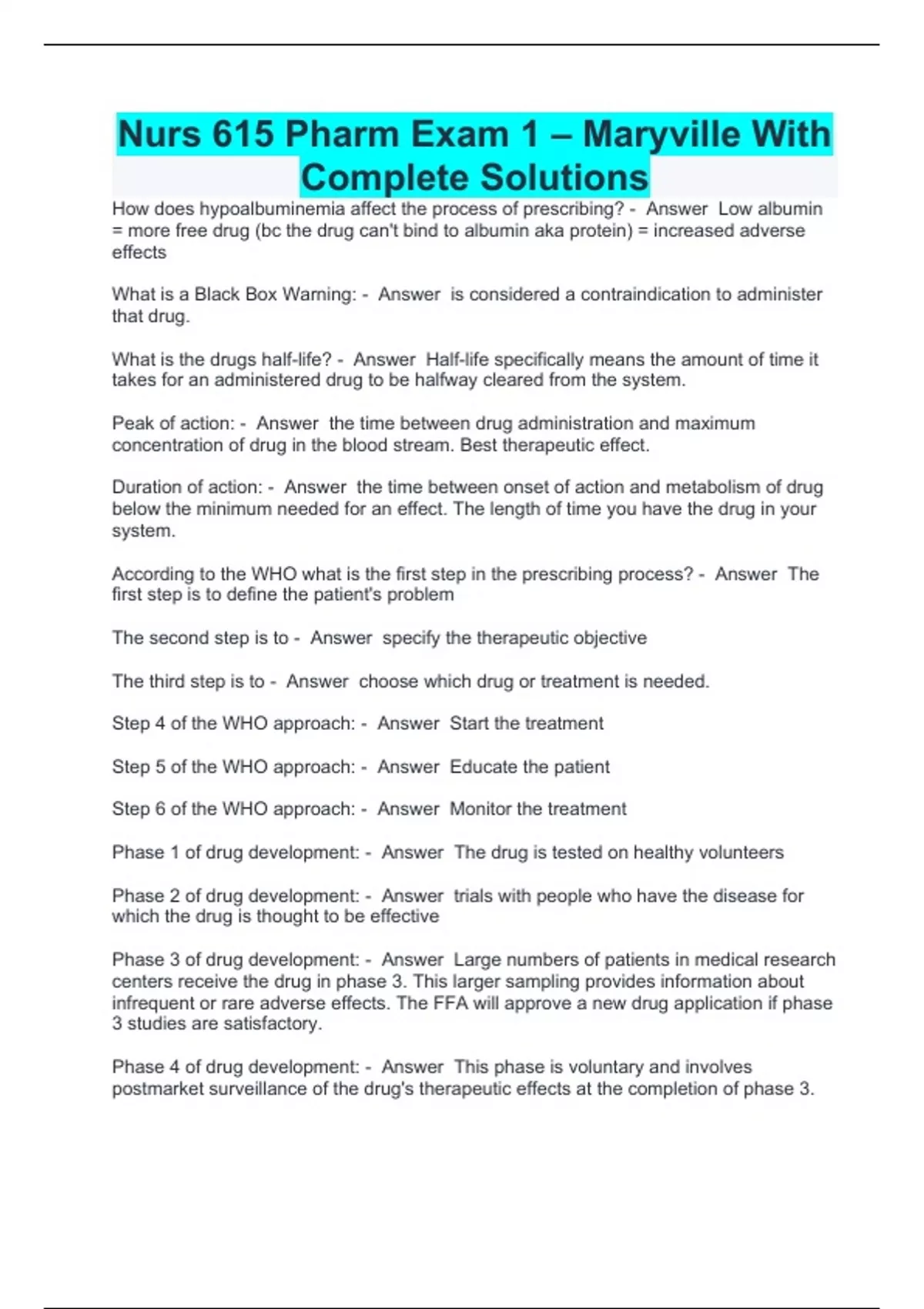 Nurs 615 Pharm Exam 1 – Maryville With Complete Solutions

How does hypoalbuminemia affect the process of prescribing? - Answer Low albumin = more free drug (bc the drug can't bind to albumin aka protein) = increased adverse effects

What is a Black Box Warning: - Answer is considered a contraindication to administer that drug.

What is the drugs half-life? - Answer Half-life specifically means the amount of time it takes for an administered drug to be halfway cleared from the system.

Peak of action: - Answer the time between drug administration and maximum concentration of drug in the blood stream. Best therapeutic effect.

Duration of action: - Answer the time between onset of action and metabolism of drug below the minimum needed for an effect. The length of time you have the drug in your system.

According to the WHO what is the first step in the prescribing process? - Answer The first step is to define the patient's problem

The second step is to - Answer specify the therapeutic objective

The third step is to - Answer choose which drug or treatment is needed.

Step 4 of the WHO approach: - Answer Start the treatment

Step 5 of the WHO approach: - Answer Educate the patient

Step 6 of the WHO approach: - Answer Monitor the treatment

Phase 1 of drug development: - Answer The drug is tested on healthy volunteers

Phase 2 of drug development: - Answer trials with people who have the disease for which the drug is thought to be effective

Phase 3 of drug development: - Answer Large numbers of patients in medical research centers receive the drug in phase 3. This larger sampling provides information about infrequent or rare adverse effects. The FFA will approve a new drug application if phase 3 studies are satisfactory.

Phase 4 of drug development: - Answer This phase is voluntary and involves postmarket surveillance of the drug's therapeutic effects at the completion of phase 3.